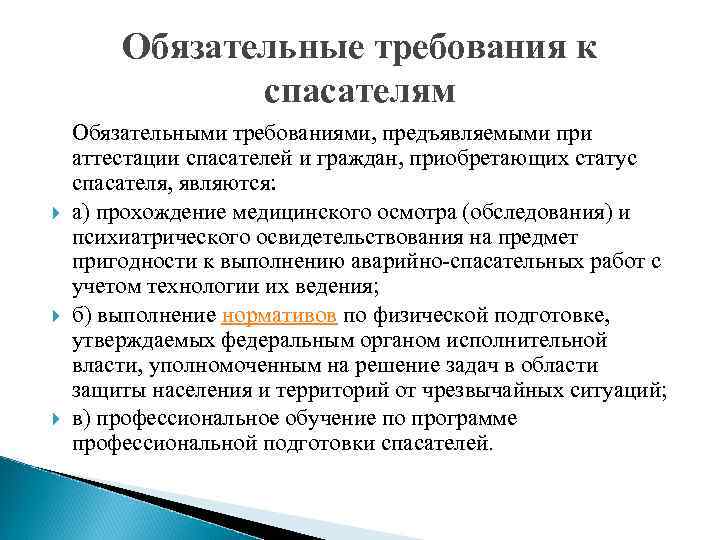 Обязательные требования к спасателям

Обязательными требованиями, предъявляемыми при аттестации спасателей и граждан, приобретающих статус спасателя, являются:

а) прохождение медицинского осмотра (обследования) и психиатрического освидетельствования на предмет пригодности к выполнению аварийно-спасательных работ с учетом технологии их ведения;

б) выполнение нормативов по физической подготовке, утверждаемых федеральным органом исполнительной власти, уполномоченным на решение задач в области защиты населения и территорий от чрезвычайных ситуаций;

в) профессиональное обучение по программе профессиональной подготовки спасателей.